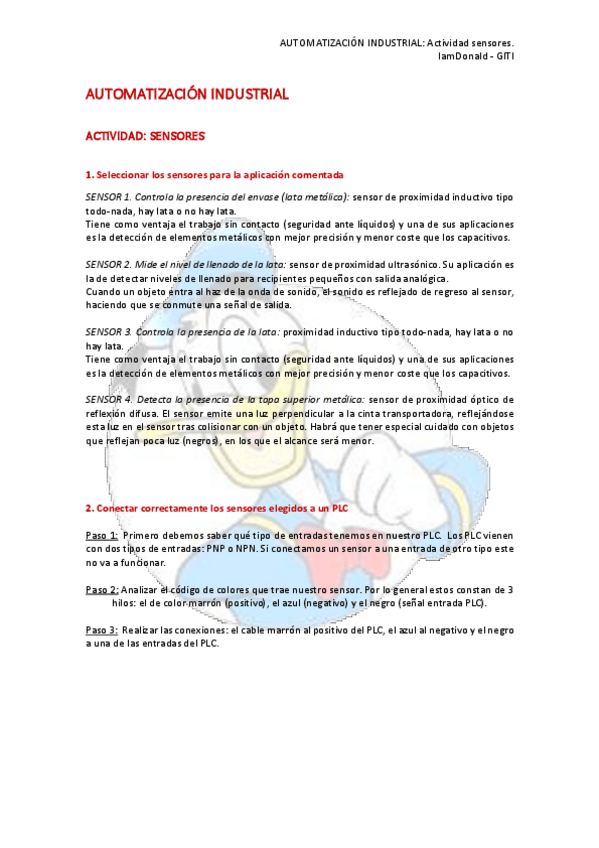 AUTOMATIZACIÓN INDUSTRIAL: Actividad sensores.
IamDonald - GITI

AUTOMATIZACIÓN INDUSTRIAL

ACTIVIDAD: SENSORES

1. Seleccionar los sensores para la aplicación comentada

SENSOR 1. Controla la presencia del envase (lata metálica): sensor de proximidad inductivo tipo todo-nada, hay lata o no hay lata.
Tiene como ventaja el trabajo sin contacto (seguridad ante líquidos) y una de sus aplicaciones es la detección de elementos metálicos con mejor precisión y menor coste que los capacitivos.

SENSOR 2. Mide el nivel de llenado de la lata: sensor de proximidad ultrasónico. Su aplicación es la de detectar niveles de llenado para recipientes pequeños con salida analógica.
Cuando un objeto entra al haz de la onda de sonido, el sonido es reflejado de regreso al sensor, haciendo que se conmute una señal de salida.

SENSOR 3. Controla la presencia de la lata: proximidad inductivo tipo todo-nada, hay lata o no hay lata.
Tiene como ventaja el trabajo sin contacto (seguridad ante líquidos) y una de sus aplicaciones es la detección de elementos metálicos con mejor precisión y menor coste que los capacitivos.

SENSOR 4. Detecta la presencia de la tapa superior metálica: sensor de proximidad óptico de reflexión difusa. El sensor emite una luz perpendicular a la cinta transportadora, reflejándose esta luz en el sensor tras colisionar con un objeto. Habrá que tener especial cuidado con objetos que reflejan poca luz (negros), en los que el alcance será menor.

2. Conectar correctamente los sensores elegidos a un PLC

Paso 1: Primero debemos saber qué tipo de entradas tenemos en nuestro PLC. Los PLC vienen con dos tipos de entradas: PNP o NPN. Si conectamos un sensor a una entrada de otro tipo este no va a funcionar.

Paso 2: Analizar el código de colores que trae nuestro sensor. Por lo general estos constan de 3 hilos: el de color marrón (positivo), el azul (negativo) y el negro (señal entrada PLC).

Paso 3: Realizar las conexiones: el cable marrón al positivo del PLC, el azul al negativo y el negro a una de las entradas del PLC.